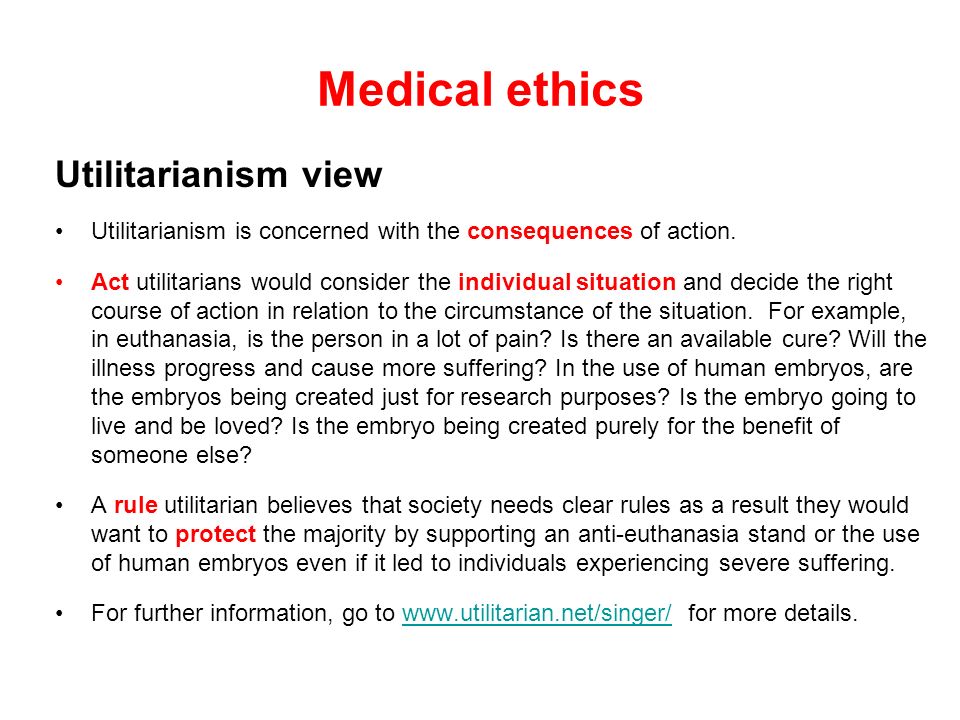 Medical ethics

Utilitarianism view

• Utilitarianism is concerned with the consequences of action.

• Act utilitarians would consider the individual situation and decide the right course of action in relation to the circumstance of the situation. For example, in euthanasia, is the person in a lot of pain? Is there an available cure? Will the illness progress and cause more suffering? In the use of human embryos, are the embryos being created just for research purposes? Is the embryo going to live and be loved? Is the embryo being created purely for the benefit of someone else?

• A rule utilitarian believes that society needs clear rules as a result they would want to protect the majority by supporting an anti-euthanasia stand or the use of human embryos even if it led to individuals experiencing severe suffering.

• For further information, go to www.utilitarian.net/singer/ for more details.